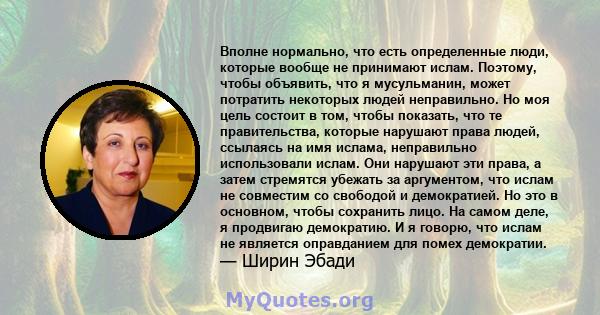 Вполне нормально, что есть определенные люди, которые вообще не принимают ислам. Поэтому, чтобы объявить, что я мусульманин, может потратить некоторых людей неправильно. Но моя цель состоит в том, чтобы показать, что те правительства, которые нарушают права людей, ссылаясь на имя ислама, неправильно использовали ислам. Они нарушают эти права, а затем стремятся убежать за аргументом, что ислам не совместим со свободой и демократией. Но это в основном, чтобы сохранить лицо. На самом деле, я продвигаю демократию. И я говорю, что ислам не является оправданием для помех демократии.
— Ширин Эбади

MyQuotes.org